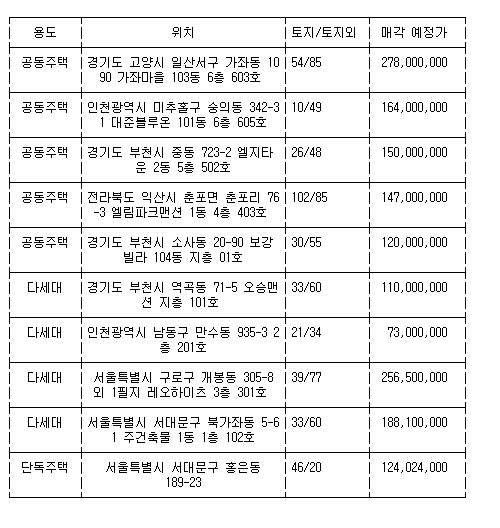 | 용도 | 위치 | 토지/토지외 | 매각 예정가 |
|---|---|---|---|
| 공동주택 | 경기도 고양시 일산서구 가좌동 1090 가좌마을 103동 6층 603호 | 54/85 | 278,000,000 |
| 공동주택 | 인천광역시 미추홀구 숭의동 342-31 대준블루온 101동 6층 605호 | 10/49 | 164,000,000 |
| 공동주택 | 경기도 부천시 중동 723-2 엘지타운 2동 5층 502호 | 26/48 | 150,000,000 |
| 공동주택 | 전라북도 익산시 춘포면 춘포리 76-3 엘림파크맨션 1동 4층 403호 | 102/85 | 147,000,000 |
| 공동주택 | 경기도 부천시 소사동 20-90 보강빌라 104동 지층 01호 | 30/55 | 120,000,000 |
| 다세대 | 경기도 부천시 역곡동 71-5 오승맨션 지층 101호 | 33/60 | 110,000,000 |
| 다세대 | 인천광역시 남동구 만수동 935-3 2층 201호 | 21/34 | 73,000,000 |
| 다세대 | 서울특별시 구로구 개봉동 305-8 외 1필지 레오하이츠 3층 301호 | 39/77 | 256,500,000 |
| 다세대 | 서울특별시 서대문구 북가좌동 5-61 주건축물 1동 1층 102호 | 33/60 | 188,100,000 |
| 단독주택 | 서울특별시 서대문구 홍은동 189-23 | 46/20 | 124,024,000 |